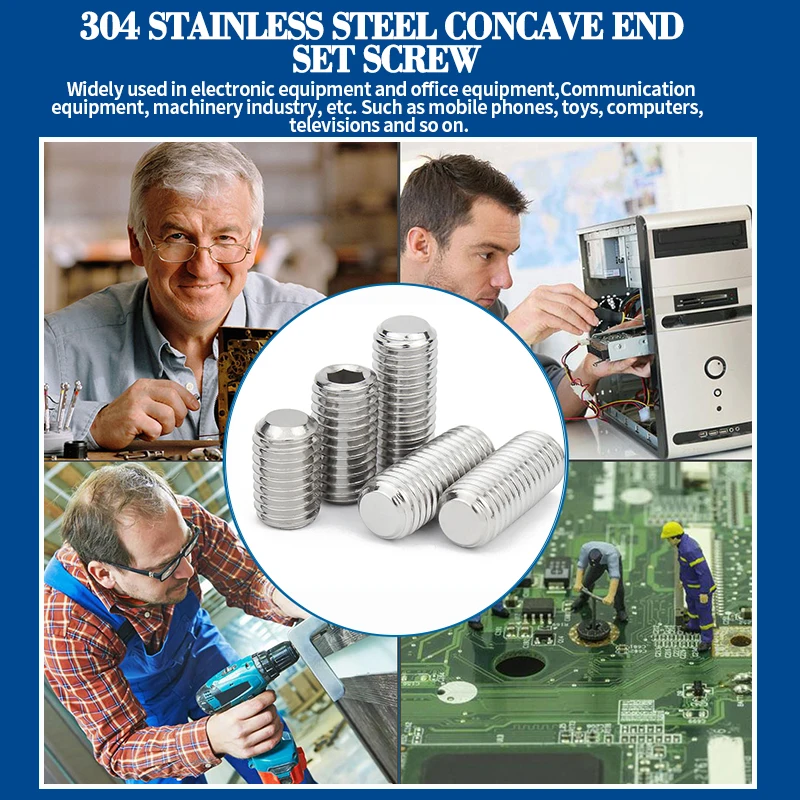 304 STAINLESS STEEL CONCAVE END SET SCREW

Widely used in electronic equipment and office equipment,Communication equipment, machinery industry, etc. Such as mobile phones, toys, computers, televisions and so on.